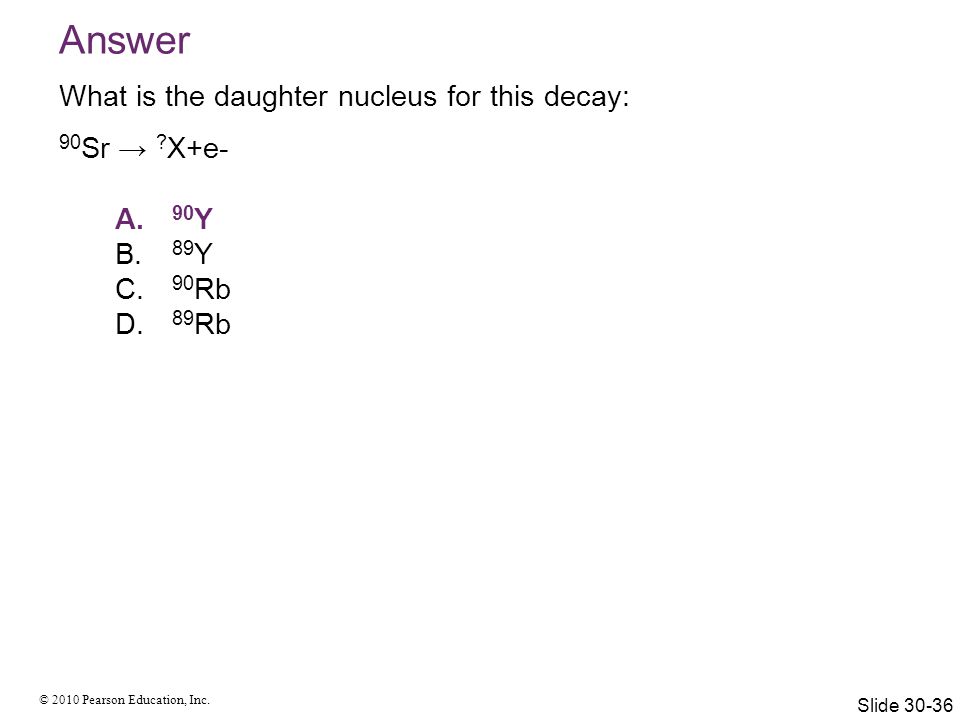 Answer

What is the daughter nucleus for this decay:

$^{90}Sr \rightarrow {}^{?}X + e-$

A. $^{90}Y$
B. $^{89}Y$
C. $^{90}Rb$
D. $^{89}Rb$

© 2010 Pearson Education, Inc.

Slide 30-36